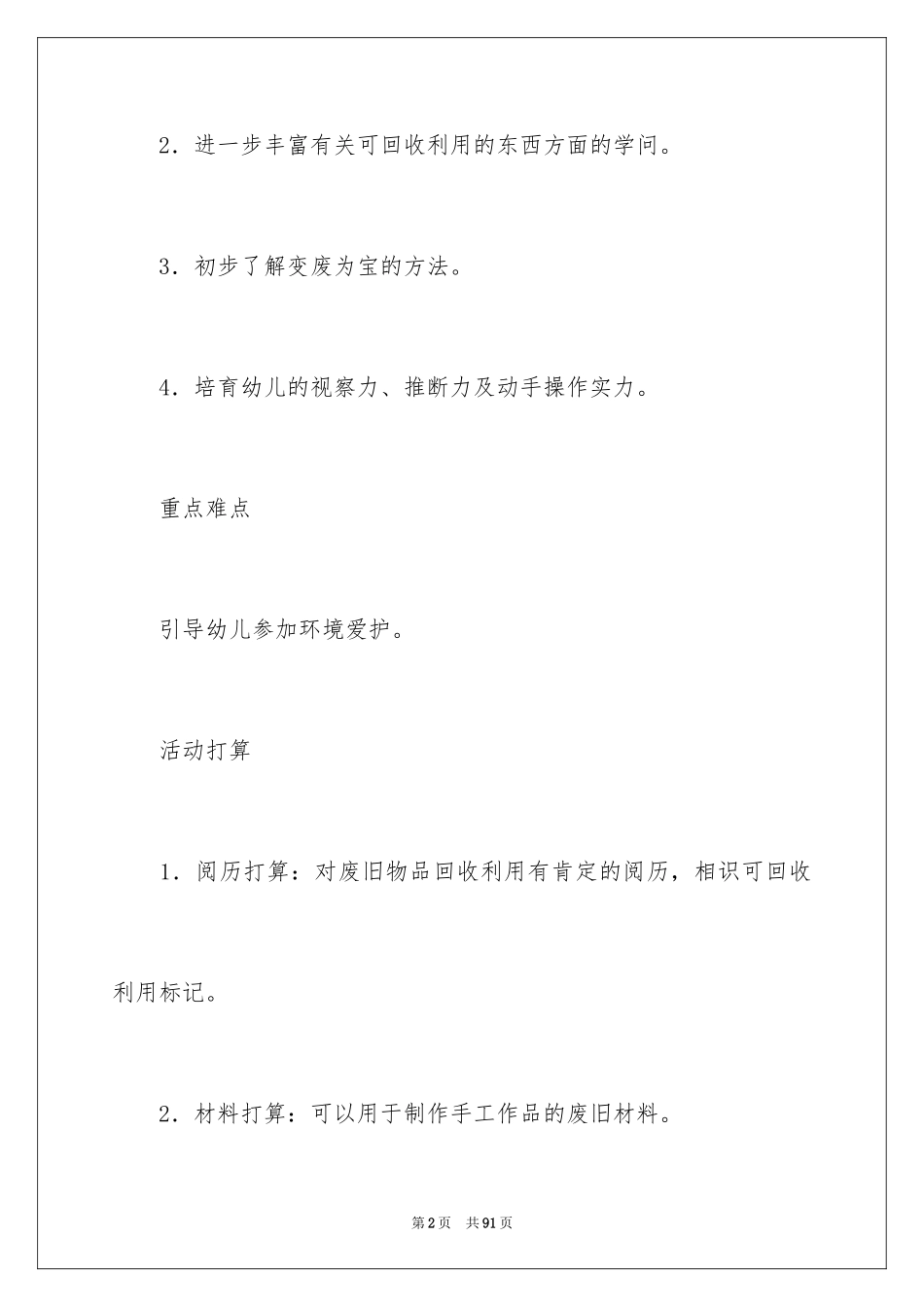 2．进一步丰富有关可回收利用的东西方面的学问。

3．初步了解变废为宝的方法。

4．培育幼儿的视察力、推断力及动手操作实力。

重点难点

引导幼儿参加环境爱护。

活动打算

1．阅历打算：对废旧物品回收利用有肯定的阅历，相识可回收利用标记。

2．材料打算：可以用于制作手工作品的废旧材料。

第2页 共91页